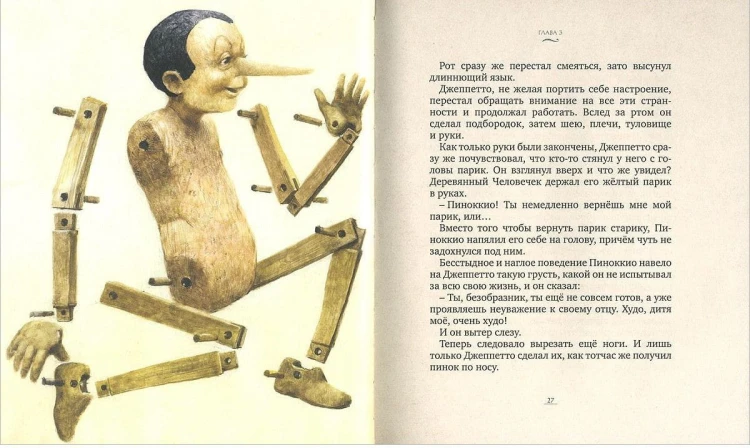 ГЛАВА 3

Рот сразу же перестал смеяться, зато высунул длиннющий язык.

Джеппетто, не желая портить себе настроение, перестал обращать внимание на все эти странности и продолжал работать. Вслед за ртом он сделал подбородок, затем шею, плечи, туловище и руки.

Как только руки были закончены, Джеппетто сразу же почувствовал, что кто-то стянул у него с головы парик. Он взглянул вверх и что же увидел? Деревянный Человечек держал его жёлтый парик в руках.

– Пиноккио! Ты немедленно вернёшь мне мой парик, или…

Вместо того чтобы вернуть парик старику, Пиноккио напялил его себе на голову, причём чуть не задохнулся под ним.

Бесстыдное и наглое поведение Пиноккио навело на Джеппетто такую грусть, какой он не испытывал за всю свою жизнь, и он сказал:

– Ты, безобразник, ты ещё не совсем готов, а уже проявляешь неуважение к своему отцу. Худо, дитя моё, очень худо!

И он вытер слезу.

Теперь следовало вырезать ещё ноги. И лишь только Джеппетто сделал их, как тотчас же получил пинок по носу.

27